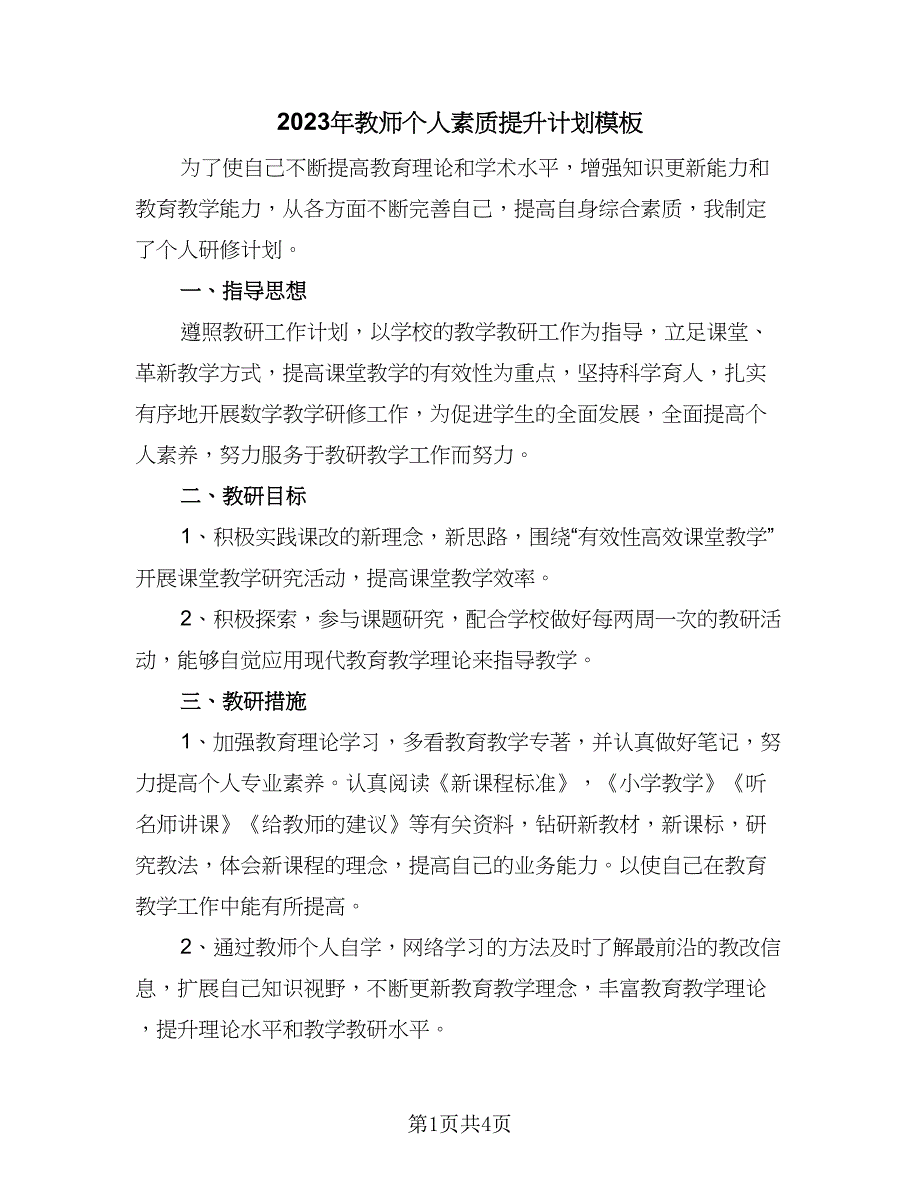 2023年教师个人素质提升计划模板

为了使自己不断提高教育理论和学术水平，增强知识更新能力和教育教学能力，从各方面不断完善自己，提高自身综合素质，我制定了个人研修计划。

一、指导思想

遵照教研工作计划，以学校的教学教研工作为指导，立足课堂、革新教学方式，提高课堂教学的有效性为重点，坚持科学育人，扎实有序地开展数学教学研修工作，为促进学生的全面发展，全面提高个人素养，努力服务于教研教学工作而努力。

二、教研目标

1、积极实践课改的新理念，新思路，围绕“有效性高效课堂教学”开展课堂教学研究活动，提高课堂教学效率。

2、积极探索，参与课题研究，配合学校做好每两周一次的教研活动，能够自觉应用现代教育教学理论来指导教学。

三、教研措施

1、加强教育理论学习，多看教育教学专著，并认真做好笔记，努力提高个人专业素养。认真阅读《新课程标准》，《小学教学》《听名师讲课》《给教师的建议》等有关资料，钻研新教材，新课标，研究教法，体会新课程的理念，提高自己的业务能力。以使自己在教育教学工作中能有所提高。

2、通过教师个人自学，网络学习的方法及时了解最前沿的教改信息，扩展自己知识视野，不断更新教育教学理念，丰富教育教学理论，提升理论水平和教学教研水平。

第1页共4页